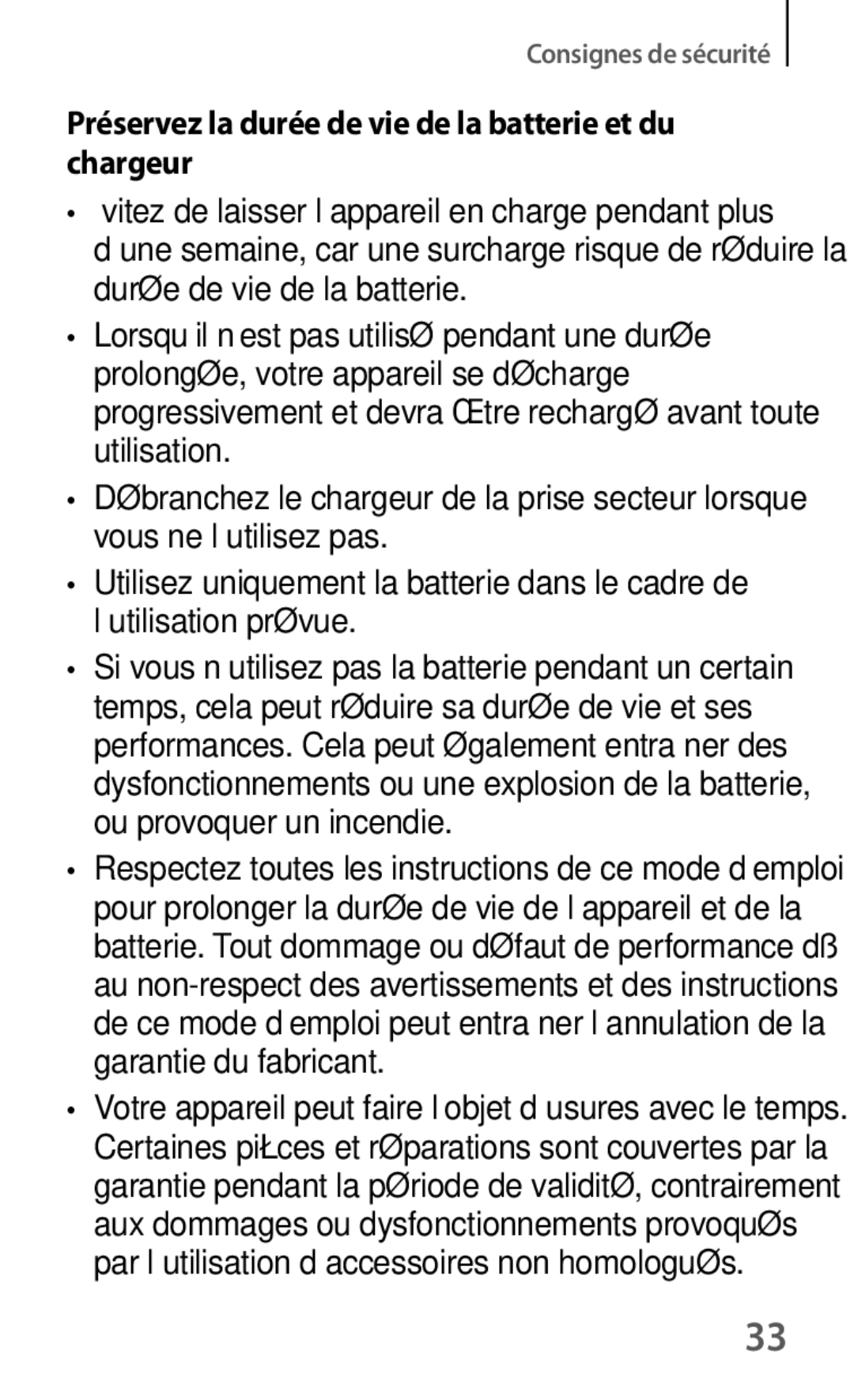 Consignes de sécurité

Préservez la durée de vie de la batterie et du chargeur

• vitez de laisser l appareil en charge pendant plus d une semaine, car une surcharge risque de rØduire la durØe de vie de la batterie.

• Lorsqu il n est pas utilisØ pendant une durØe prolongØe, votre appareil se dØcharge progressivement et devra Œtre rechargØ avant toute utilisation.

• DØbranchez le chargeur de la prise secteur lorsque vous ne l utilisez pas.

• Utilisez uniquement la batterie dans le cadre de l utilisation prØvue.

• Si vous n utilisez pas la batterie pendant un certain temps, cela peut rØduire sa durØe de vie et ses performances. Cela peut Øgalement entra ner des dysfonctionnements ou une explosion de la batterie, ou provoquer un incendie.

• Respectez toutes les instructions de ce mode d emploi pour prolonger la durØe de vie de l appareil et de la batterie. Tout dommage ou dØfaut de performance dß au non-respect des avertissements et des instructions de ce mode d emploi peut entra ner l annulation de la garantie du fabricant.

• Votre appareil peut faire l objet d usures avec le temps. Certaines piŁces et rØparations sont couvertes par la garantie pendant la pØriode de validitØ, contrairement aux dommages ou dysfonctionnements provoquØs par l utilisation d accessoires non homologuØs.

33